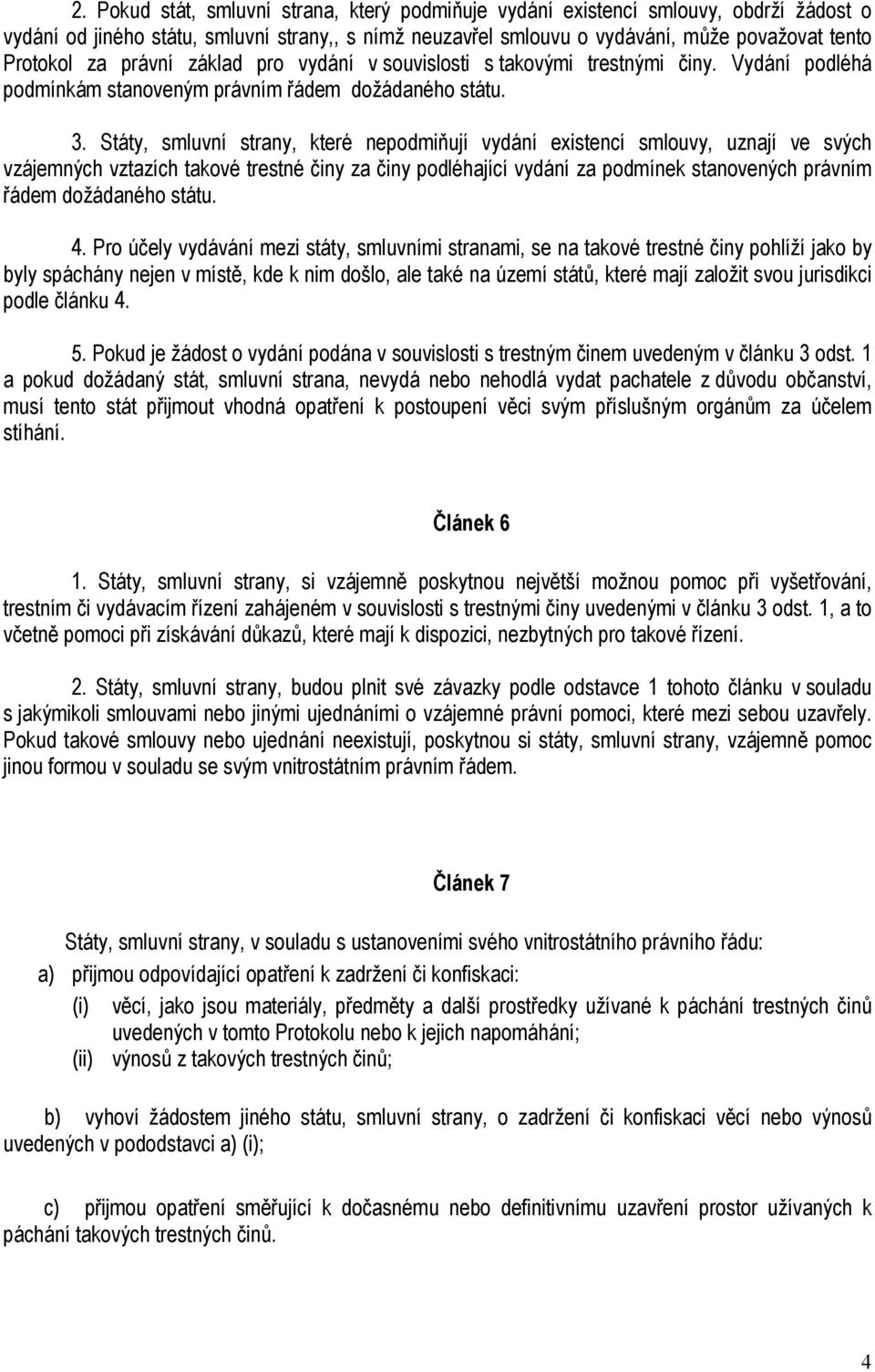 2. Pokud stát, smluvní strana, který podmiňuje vydání existencí smlouvy, obdrží žádost o vydání od jiného státu, smluvní strany,, s nímž neuzavřel smlouvu o vydávání, může považovat tento Protokol za právní základ pro vydání v souvislosti s takovými trestnými činy. Vydání podléhá podmínkám stanoveným právním řádem dožádaného státu.

3. Státy, smluvní strany, které nepodmiňují vydání existencí smlouvy, uznají ve svých vzájemných vztazích takové trestné činy za činy podléhající vydání za podmínek stanovených právním řádem dožádaného státu.

4. Pro účely vydávání mezi státy, smluvními stranami, se na takové trestné činy pohlíží jako by byly spáchány nejen v místě, kde k nim došlo, ale také na území států, které mají založit svou jurisdikci podle článku 4.

5. Pokud je žádost o vydání podána v souvislosti s trestným činem uvedeným v článku 3 odst. 1 a pokud dožádaný stát, smluvní strana, nevydá nebo nehodlá vydat pachatele z důvodu občanství, musí tento stát přijmout vhodná opatření k postoupení věci svým příslušným orgánům za účelem stíhání.

Článek 6

1. Státy, smluvní strany, si vzájemně poskytnou největší možnou pomoc při vyšetřování, trestním či vydávacím řízení zahájeném v souvislosti s trestnými činy uvedenými v článku 3 odst. 1, a to včetně pomoci při získávání důkazů, které mají k dispozici, nezbytných pro takové řízení.

2. Státy, smluvní strany, budou plnit své závazky podle odstavce 1 tohoto článku v souladu s jakýmikoli smlouvami nebo jinými ujednáními o vzájemné právní pomoci, které mezi sebou uzavřely. Pokud takové smlouvy nebo ujednání neexistují, poskytnou si státy, smluvní strany, vzájemně pomoc jinou formou v souladu se svým vnitrostátním právním řádem.

Článek 7

Státy, smluvní strany, v souladu s ustanoveními svého vnitrostátního právního řádu:

a) přijmou odpovídající opatření k zadržení či konfiskaci:

(i) věcí, jako jsou materiály, předměty a další prostředky užívané k páchání trestných činů uvedených v tomto Protokolu nebo k jejich napomáhání;

(ii) výnosů z takových trestných činů;

b) vyhoví žádostem jiného státu, smluvní strany, o zadržení či konfiskaci věcí nebo výnosů uvedených v pododstavci a) (i);

c) přijmou opatření směřující k dočasnému nebo definitivnímu uzavření prostor užívaných k páchání takových trestných činů.

4